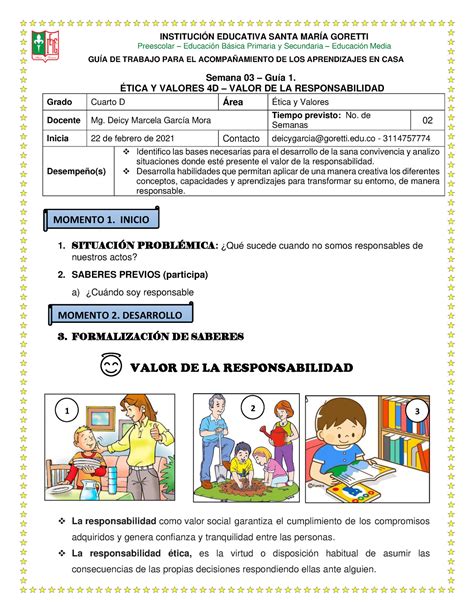 INSTITUCIÓN EDUCATIVA SANTA MARÍA GORETTI
Preescolar – Educación Básica Primaria y Secundaria – Educación Media
GUÍA DE TRABAJO PARA EL ACOMPAÑAMIENTO DE LOS APRENDIZAJES EN CASA

Semana 03 – Guia 1.
ÉTICA Y VALORES 4D – VALOR DE LA RESPONSABILIDAD

| Grado | Cuarto D | Área | Ética y Valores | |
|---|---|---|---|---|
| Docente | Mg. Deicy Marcela García Mora | | Tiempo previsto: No. de Semanas | 02 |
| Inicia | 22 de febrero de 2021 | Contacto | deicygarcia@goretti.edu.co - 3114757774 | |
| Desempeño(s) | ❖ Identifico las bases necesarias para el desarrollo de la sana convivencia y analizo situaciones donde esté presente el valor de la responsabilidad. ❖ Desarrolla habilidades que permitan aplicar de una manera creativa los diferentes conceptos, capacidades y aprendizajes para transformar su entorno, de manera responsable. | | | |

MOMENTO 1. INICIO

1. SITUACIÓN PROBLÉMICA: ¿Qué sucede cuando no somos responsables de nuestros actos?

2. SABERES PREVIOS (participa)

a) ¿Cuándo soy responsable

MOMENTO 2. DESARROLLO

3. FORMALIZACIÓN DE SABERES

VALOR DE LA RESPONSABILIDAD

1

2

3

❖ La responsabilidad como valor social garantiza el cumplimiento de los compromisos adquiridos y genera confianza y tranquilidad entre las personas.

❖ La responsabilidad ética, es la virtud o disposición habitual de asumir las consecuencias de las propias decisiones respondiendo ellas ante alguien.